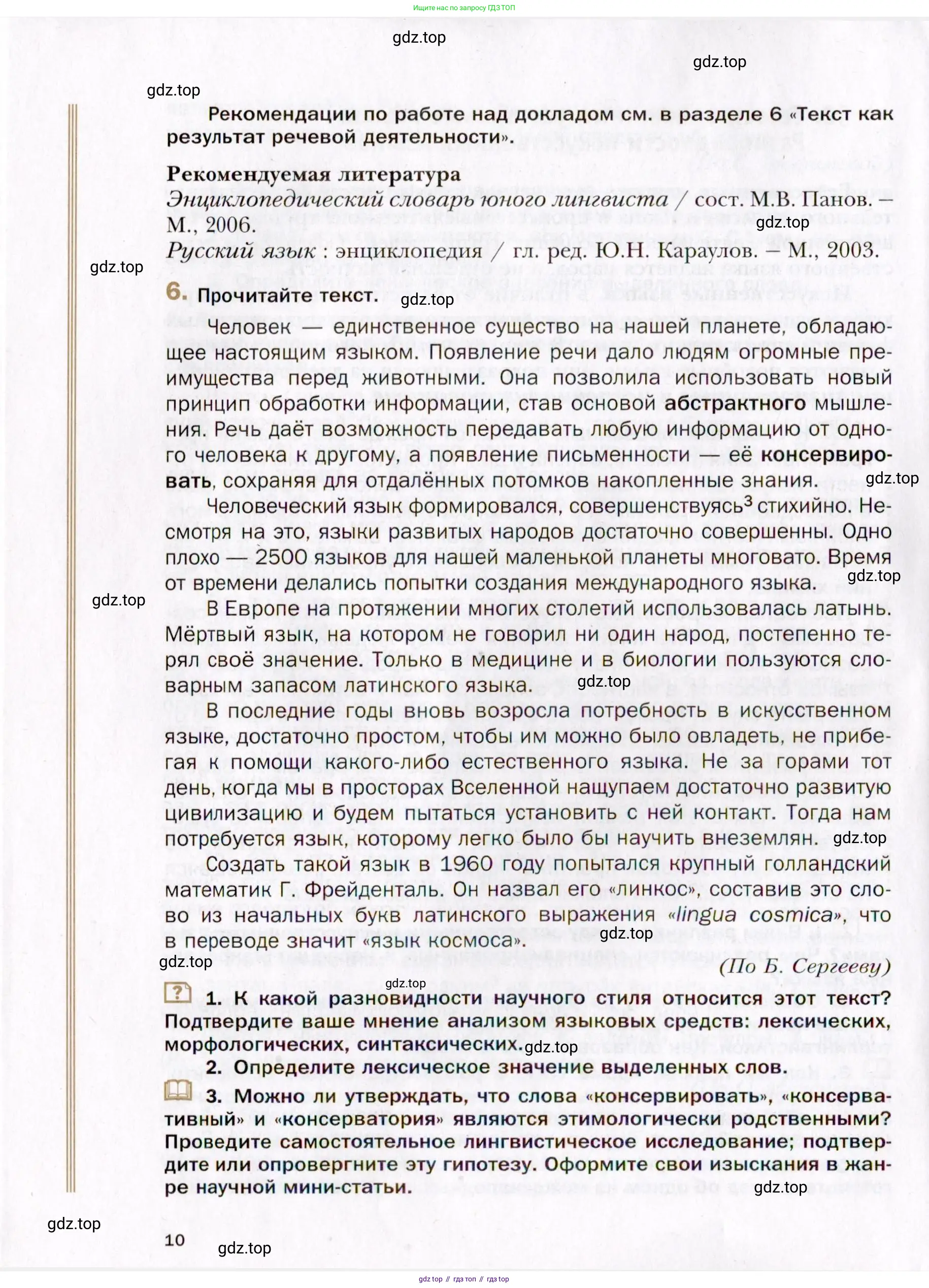 Ищите нас по запросу ГДЗ ТОП

gdz.top

gdz.top

gdz.top

Рекомендации по работе над докладом см. в разделе 6 «Текст как результат речевой деятельности».

Рекомендуемая литература
Энциклопедический словарь юного лингвиста / сост. М.В. Панов. – М., 2006.
gdz.top
Русский язык : энциклопедия / гл. ред. Ю.Н. Караулов. – М., 2003.

gdz.top

6. Прочитайте текст.
gdz.top

Человек — единственное существо на нашей планете, обладающее настоящим языком. Появление речи дало людям огромные преимущества перед животными. Она позволила использовать новый принцип обработки информации, став основой абстрактного мышления. Речь даёт возможность передавать любую информацию от одного человека к другому, а появление письменности — её консервировать, сохраняя для отдалённых потомков накопленные знания.
gdz.top

Человеческий язык формировался, совершенствуясь$^3$ стихийно. Несмотря на это, языки развитых народов достаточно совершенны. Одно плохо — 2500 языков для нашей маленькой планеты многовато. Время от времени делались попытки создания международного языка.
gdz.top

gdz.top

В Европе на протяжении многих столетий использовалась латынь. Мёртвый язык, на котором не говорил ни один народ, постепенно терял своё значение. Только в медицине и в биологии пользуются словарным запасом латинского языка.
gdz.top

В последние годы вновь возросла потребность в искусственном языке, достаточно простом, чтобы им можно было овладеть, не прибегая к помощи какого-либо естественного языка. Не за горами тот день, когда мы в просторах Вселенной нащупаем достаточно развитую цивилизацию и будем пытаться установить с ней контакт. Тогда нам потребуется язык, которому легко было бы научить внеземлян.
gdz.top

Создать такой язык в 1960 году попытался крупный голландский математик Г. Фрейденталь. Он назвал его «линкос», составив это слово из начальных букв латинского выражения «lingua cosmica», что в переводе значит «язык космоса».
gdz.top
gdz.top

(По Б. Сергееву)

gdz.top
1. К какой разновидности научного стиля относится этот текст? Подтвердите ваше мнение анализом языковых средств: лексических, морфологических, синтаксических.
gdz.top
2. Определите лексическое значение выделенных слов.
3. Можно ли утверждать, что слова «консервировать», «консервативный» и «консерватория» являются этимологически родственными? Проведите самостоятельное лингвистическое исследование; подтвердите или опровергните эту гипотезу. Оформите свои изыскания в жанре научной мини-статьи.
gdz.top

gdz.top

10
gdz.top

gdz top // гдз топ // гдз top